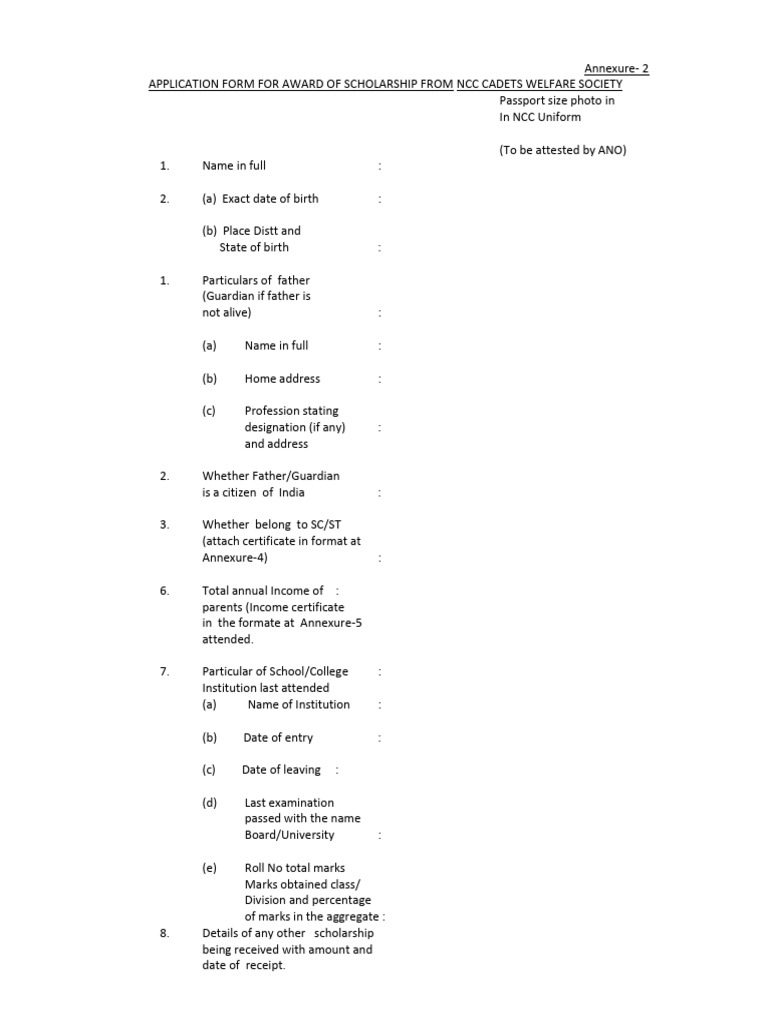 Annexure- 2

APPLICATION FORM FOR AWARD OF SCHOLARSHIP FROM NCC CADETS WELFARE SOCIETY

Passport size photo in
In NCC Uniform

(To be attested by ANO)

1. Name in full :

2. (a) Exact date of birth :

(b) Place Distt and State of birth :

1. Particulars of father (Guardian if father is not alive) :

(a) Name in full :

(b) Home address :

(c) Profession stating designation (if any) and address :

2. Whether Father/Guardian is a citizen of India :

3. Whether belong to SC/ST (attach certificate in format at Annexure-4) :

6. Total annual Income of : parents (Income certificate in the formate at Annexure-5 attended.

7. Particular of School/College : Institution last attended
(a) Name of Institution :

(b) Date of entry :

(c) Date of leaving :

(d) Last examination passed with the name Board/University :

(e) Roll No total marks Marks obtained class/ Division and percentage of marks in the aggregate :

8. Details of any other scholarship being received with amount and date of receipt.